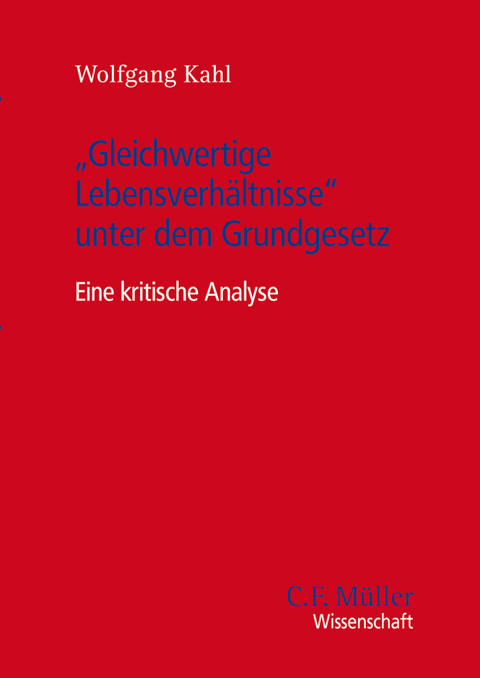 Wolfgang Kahl

„Gleichwertige Lebensverhältnisse“ unter dem Grundgesetz

Eine kritische Analyse

C.F. Müller
Wissenschaft